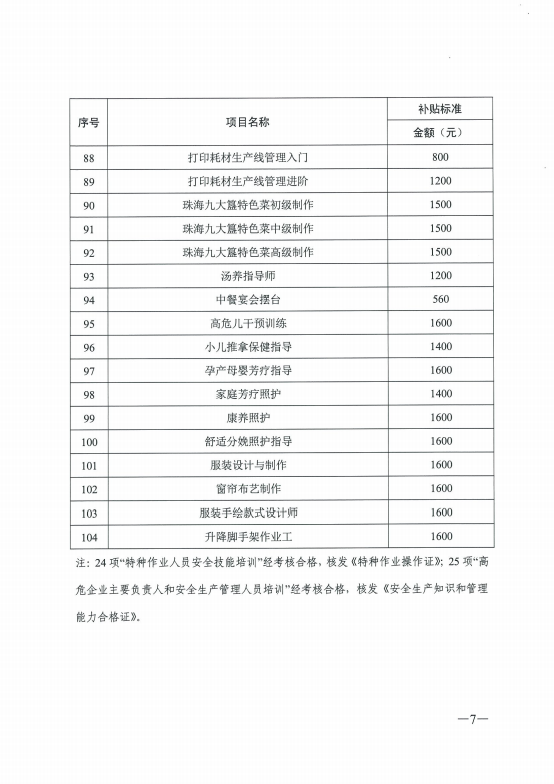 | 序号 | 项目名称 | 补贴标准 |
|---|---|---|
|  |  | 金额（元） |
| 88 | 打印耗材生产线管理入门 | 800 |
| 89 | 打印耗材生产线管理进阶 | 1200 |
| 90 | 珠海九大簋特色菜初级制作 | 1500 |
| 91 | 珠海九大簋特色菜中级制作 | 1500 |
| 92 | 珠海九大簋特色菜高级制作 | 1500 |
| 93 | 汤养指导师 | 1200 |
| 94 | 中餐宴会摆台 | 560 |
| 95 | 高危儿干预训练 | 1600 |
| 96 | 小儿推拿保健指导 | 1400 |
| 97 | 孕产母婴芳疗指导 | 1600 |
| 98 | 家庭芳疗照护 | 1400 |
| 99 | 康养照护 | 1600 |
| 100 | 舒适分娩照护指导 | 1600 |
| 101 | 服装设计与制作 | 1600 |
| 102 | 窗帘布艺制作 | 1600 |
| 103 | 服装手绘款式设计师 | 1600 |
| 104 | 升降脚手架作业工 | 1600 |

注：24项“特种作业人员安全技能培训”经考核合格，核发《特种作业操作证》；25项“高危企业主要负责人和安全生产管理人员培训”经考核合格，核发《安全生产知识和管理能力合格证》。

—7—